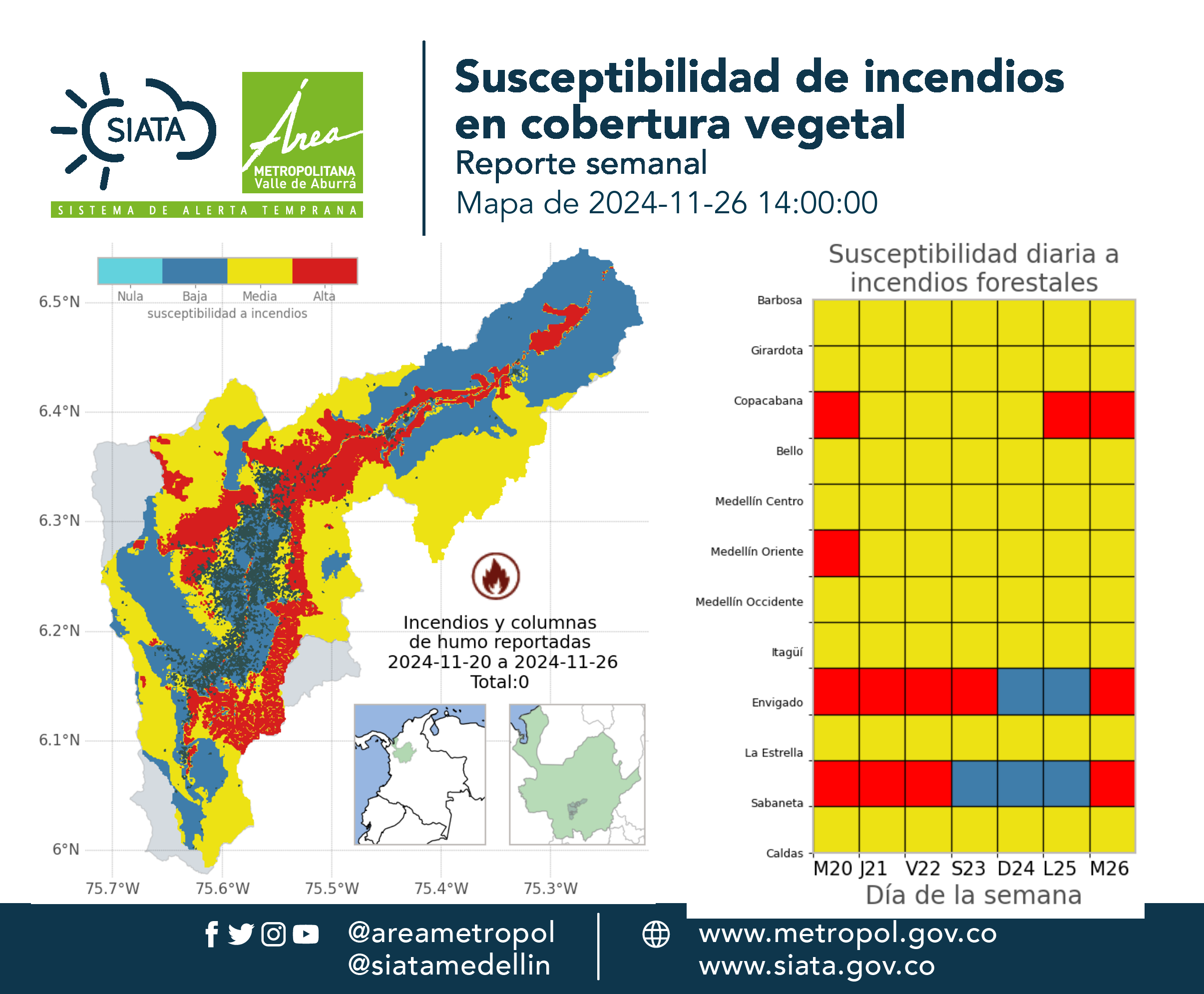 SIATA

Área
METROPOLITANA
Valle de Aburrá

SISTEMA DE ALERTA TEMPRANA

Susceptibilidad de incendios en cobertura vegetal
Reporte semanal
Mapa de 2024-11-26 14:00:00

Nula Baja Media Alta
susceptibilidad a incendios

6.5°N
6.4°N
6.3°N
6.2°N
6.1°N
6°N

75.7°W 75.6°W 75.5°W 75.4°W 75.3°W

Incendios y columnas de humo reportadas
2024-11-20 a 2024-11-26
Total:0

Susceptibilidad diaria a incendios forestales

Barbosa
Girardota
Copacabana
Bello
Medellín Centro
Medellín Oriente
Medellín Occidente
Itagüí
Envigado
La Estrella
Sabaneta
Caldas

M20 J21 V22 S23 D24 L25 M26
Día de la semana

@areametropol
@siatamedellin

www.metropol.gov.co
www.siata.gov.co